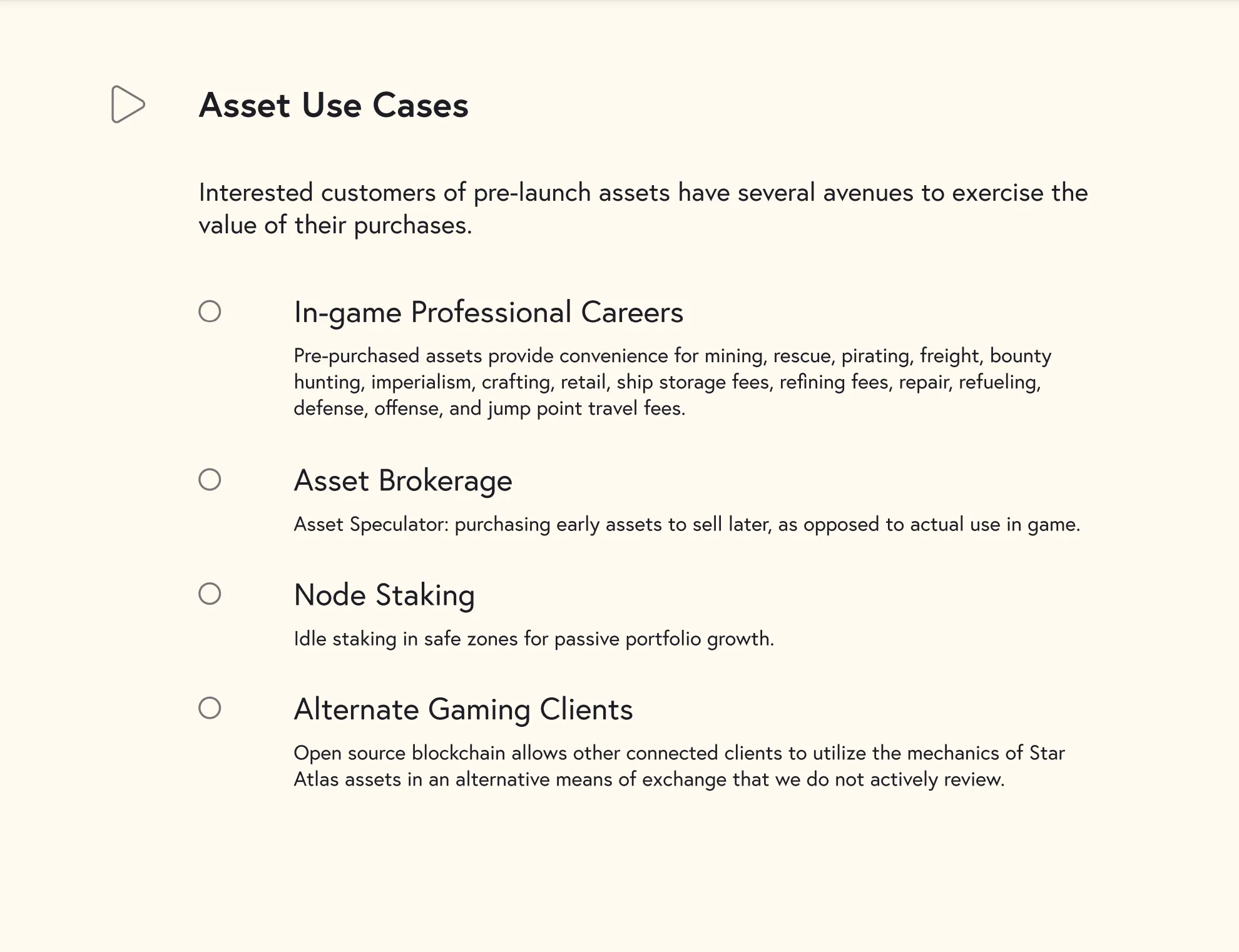 Asset Use Cases

Interested customers of pre-launch assets have several avenues to exercise the value of their purchases.

In-game Professional Careers

Pre-purchased assets provide convenience for mining, rescue, pirating, freight, bounty hunting, imperialism, crafting, retail, ship storage fees, refining fees, repair, refueling, defense, offense, and jump point travel fees.

Asset Brokerage

Asset Speculator: purchasing early assets to sell later, as opposed to actual use in game.

Node Staking

Idle staking in safe zones for passive portfolio growth.

Alternate Gaming Clients

Open source blockchain allows other connected clients to utilize the mechanics of Star Atlas assets in an alternative means of exchange that we do not actively review.